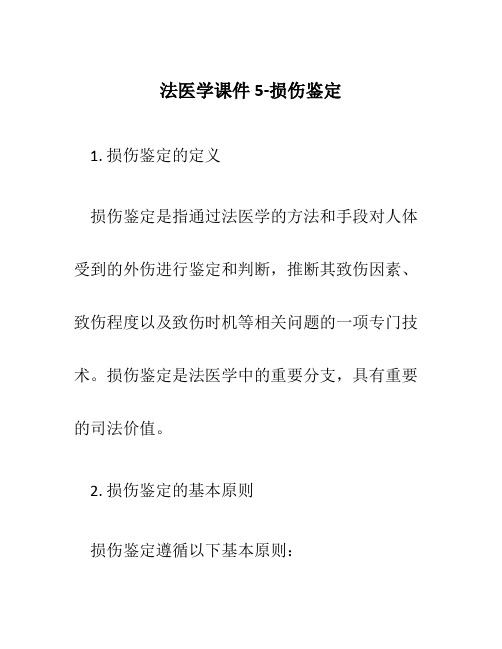 法医学课件 5-损伤鉴定

1. 损伤鉴定的定义

损伤鉴定是指通过法医学的方法和手段对人体受到的外伤进行鉴定和判断，推断其致伤因素、致伤程度以及致伤时机等相关问题的一项专门技术。损伤鉴定是法医学中的重要分支，具有重要的司法价值。

2. 损伤鉴定的基本原则

损伤鉴定遵循以下基本原则：